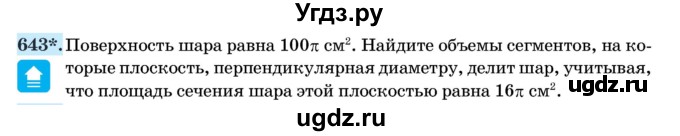 Угдз.ру

643*. Поверхность шара равна $100\pi$ см$^2$. Найдите объемы сегментов, на которые плоскость, перпендикулярная диаметру, делит шар, учитывая, что площадь сечения шара этой плоскостью равна $16\pi$ см$^2$.

ugdz.ru

ugdz.ru